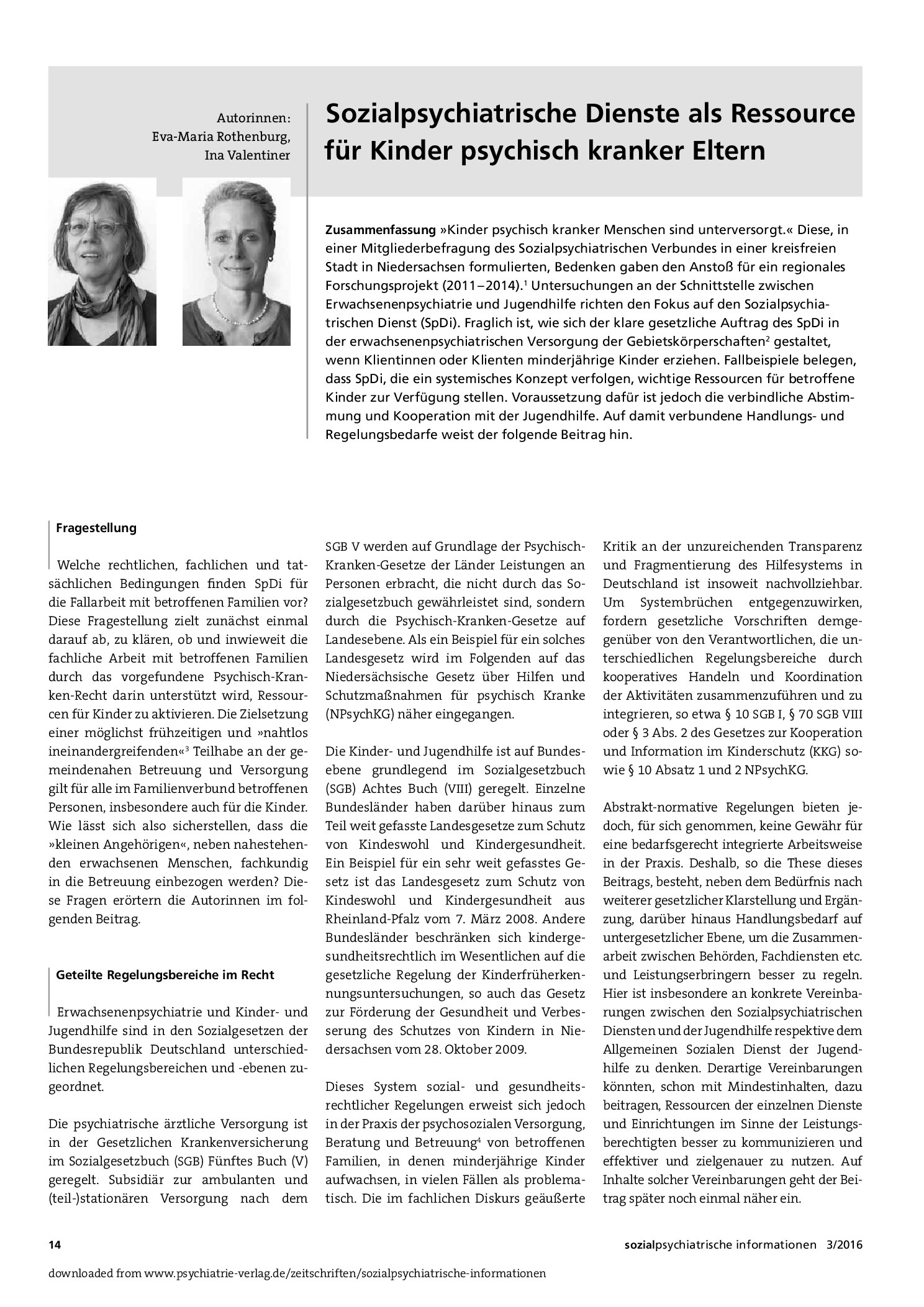 Autorinnen:
Eva-Maria Rothenburg,
Ina Valentiner

Sozialpsychiatrische Dienste als Ressource für Kinder psychisch kranker Eltern

Zusammenfassung »Kinder psychisch kranker Menschen sind unterversorgt.« Diese, in einer Mitgliederbefragung des Sozialpsychiatrischen Verbundes in einer kreisfreien Stadt in Niedersachsen formulierten, Bedenken gaben den Anstoß für ein regionales Forschungsprojekt (2011–2014).$^{1}$ Untersuchungen an der Schnittstelle zwischen Erwachsenenpsychiatrie und Jugendhilfe richten den Fokus auf den Sozialpsychiatrischen Dienst (SpDi). Fraglich ist, wie sich der klare gesetzliche Auftrag des SpDi in der erwachsenenpsychiatrischen Versorgung der Gebietskörperschaften$^{2}$ gestaltet, wenn Klientinnen oder Klienten minderjährige Kinder erziehen. Fallbeispiele belegen, dass SpDi, die ein systemisches Konzept verfolgen, wichtige Ressourcen für betroffene Kinder zur Verfügung stellen. Voraussetzung dafür ist jedoch die verbindliche Abstimmung und Kooperation mit der Jugendhilfe. Auf damit verbundene Handlungs- und Regelungsbedarfe weist der folgende Beitrag hin.

Fragestellung

Welche rechtlichen, fachlichen und tatsächlichen Bedingungen finden SpDi für die Fallarbeit mit betroffenen Familien vor? Diese Fragestellung zielt zunächst einmal darauf ab, zu klären, ob und inwieweit die fachliche Arbeit mit betroffenen Familien durch das vorgefundene Psychisch-Kranken-Recht darin unterstützt wird, Ressourcen für Kinder zu aktivieren. Die Zielsetzung einer möglichst frühzeitigen und »nahtlos ineinandergreifenden«$^{3}$ Teilhabe an der gemeindenahen Betreuung und Versorgung gilt für alle im Familienverbund betroffenen Personen, insbesondere auch für die Kinder. Wie lässt sich also sicherstellen, dass die »kleinen Angehörigen«, neben nahestehenden erwachsenen Menschen, fachkundig in die Betreuung einbezogen werden? Diese Fragen erörtern die Autorinnen im folgenden Beitrag.

Geteilte Regelungsbereiche im Recht

Erwachsenenpsychiatrie und Kinder- und Jugendhilfe sind in den Sozialgesetzen der Bundesrepublik Deutschland unterschiedlichen Regelungsbereichen und -ebenen zugeordnet.

Die psychiatrische ärztliche Versorgung ist in der Gesetzlichen Krankenversicherung im Sozialgesetzbuch (SGB) Fünftes Buch (V) geregelt. Subsidiär zur ambulanten und (teil-)stationären Versorgung nach dem SGB V werden auf Grundlage der Psychisch-Kranken-Gesetze der Länder Leistungen an Personen erbracht, die nicht durch das Sozialgesetzbuch gewährleistet sind, sondern durch die Psychisch-Kranken-Gesetze auf Landesebene. Als ein Beispiel für ein solches Landesgesetz wird im Folgenden auf das Niedersächsische Gesetz über Hilfen und Schutzmaßnahmen für psychisch Kranke (NPsychKG) näher eingegangen.

Die Kinder- und Jugendhilfe ist auf Bundesebene grundlegend im Sozialgesetzbuch (SGB) Achtes Buch (VIII) geregelt. Einzelne Bundesländer haben darüber hinaus zum Teil weit gefasste Landesgesetze zum Schutz von Kindeswohl und Kindergesundheit. Ein Beispiel für ein sehr weit gefasstes Gesetz ist das Landesgesetz zum Schutz von Kindeswohl und Kindergesundheit aus Rheinland-Pfalz vom 7. März 2008. Andere Bundesländer beschränken sich kindergesundheitsrechtlich im Wesentlichen auf die gesetzliche Regelung der Kinderfrüherkennungsuntersuchungen, so auch das Gesetz zur Förderung der Gesundheit und Verbesserung des Schutzes von Kindern in Niedersachsen vom 28. Oktober 2009.

Dieses System sozial- und gesundheitsrechtlicher Regelungen erweist sich jedoch in der Praxis der psychosozialen Versorgung, Beratung und Betreuung$^{4}$ von betroffenen Familien, in denen minderjährige Kinder aufwachsen, in vielen Fällen als problematisch. Die im fachlichen Diskurs geäußerte Kritik an der unzureichenden Transparenz und Fragmentierung des Hilfesystems in Deutschland ist insoweit nachvollziehbar. Um Systembrüchen entgegenzuwirken, fordern gesetzliche Vorschriften demgegenüber von den Verantwortlichen, die unterschiedlichen Regelungsbereiche durch kooperatives Handeln und Koordination der Aktivitäten zusammenzuführen und zu integrieren, so etwa § 10 SGB I, § 70 SGB VIII oder § 3 Abs. 2 des Gesetzes zur Kooperation und Information im Kinderschutz (KKG) sowie § 10 Absatz 1 und 2 NPsychKG.

Abstrakt-normative Regelungen bieten jedoch, für sich genommen, keine Gewähr für eine bedarfsgerecht integrierte Arbeitsweise in der Praxis. Deshalb, so die These dieses Beitrags, besteht, neben dem Bedürfnis nach weiterer gesetzlicher Klarstellung und Ergänzung, darüber hinaus Handlungsbedarf auf untergesetzlicher Ebene, um die Zusammenarbeit zwischen Behörden, Fachdiensten etc. und Leistungserbringern besser zu regeln. Hier ist insbesondere an konkrete Vereinbarungen zwischen den Sozialpsychiatrischen Diensten und der Jugendhilfe respektive dem Allgemeinen Sozialen Dienst der Jugendhilfe zu denken. Derartige Vereinbarungen könnten, schon mit Mindestinhalten, dazu beitragen, Ressourcen der einzelnen Dienste und Einrichtungen im Sinne der Leistungsberechtigten besser zu kommunizieren und effektiver und zielgenauer zu nutzen. Auf Inhalte solcher Vereinbarungen geht der Beitrag später noch einmal näher ein.

14

sozialpsychiatrische informationen 3/2016

downloaded from www.psychiatrie-verlag.de/zeitschriften/sozialpsychiatrische-informationen